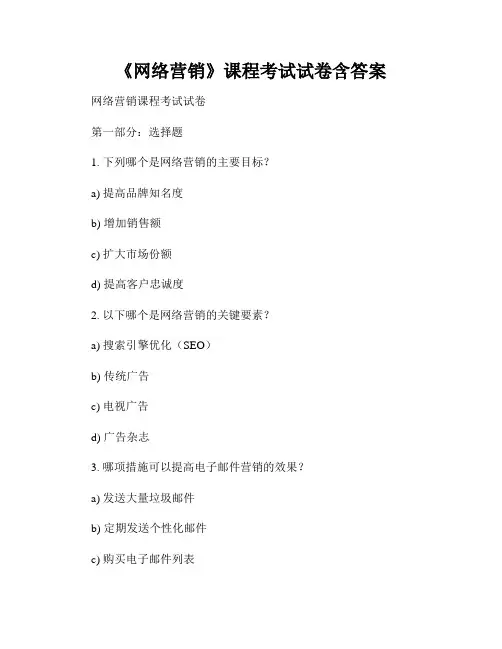 《网络营销》课程考试试卷含答案

网络营销课程考试试卷

第一部分：选择题

1. 下列哪个是网络营销的主要目标？

a) 提高品牌知名度

b) 增加销售额

c) 扩大市场份额

d) 提高客户忠诚度

2. 以下哪个是网络营销的关键要素？

a) 搜索引擎优化（SEO）

b) 传统广告

c) 电视广告

d) 广告杂志

3. 哪项措施可以提高电子邮件营销的效果？

a) 发送大量垃圾邮件

b) 定期发送个性化邮件

c) 购买电子邮件列表